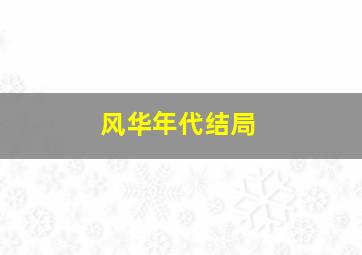 风华年代结局